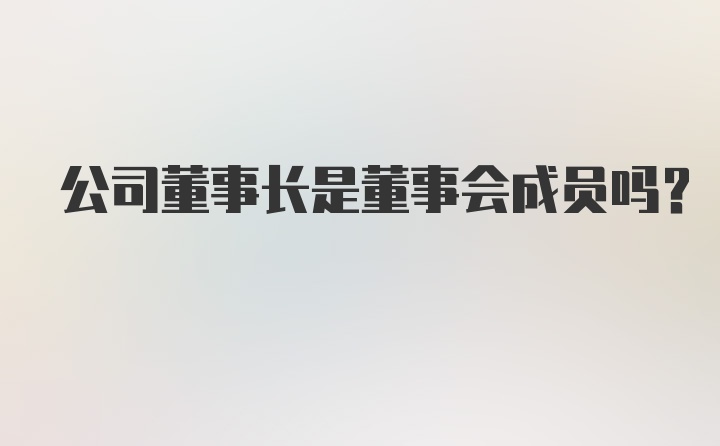 公司董事长是董事会成员吗?